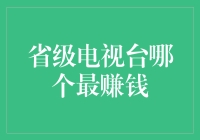 省级电视台哪个最赚钱